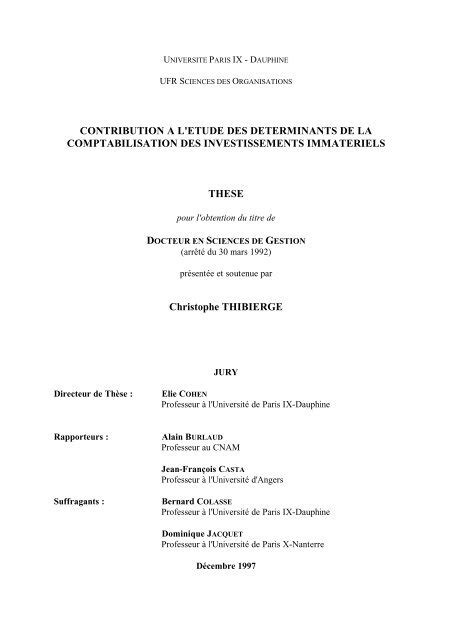 UNIVERSITE PARIS IX - DAUPHINE

UFR SCIENCES DES ORGANISATIONS

CONTRIBUTION A L'ETUDE DES DETERMINANTS DE LA COMPTABILISATION DES INVESTISSEMENTS IMMATERIELS

THESE

pour l'obtention du titre de

DOCTEUR EN SCIENCES DE GESTION
(arrêté du 30 mars 1992)

présentée et soutenue par

Christophe THIBIERGE

JURY

Directeur de Thèse : Elie COHEN
Professeur à l'Université de Paris IX-Dauphine

Rapporteurs : Alain BURLAUD
Professeur au CNAM

Jean-François CASTA
Professeur à l'Université d'Angers

Suffragants : Bernard COLASSE
Professeur à l'Université de Paris IX-Dauphine

Dominique JACQUET
Professeur à l'Université de Paris X-Nanterre

Décembre 1997